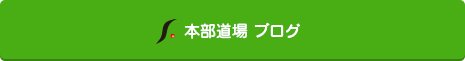 本部道場 ブログ